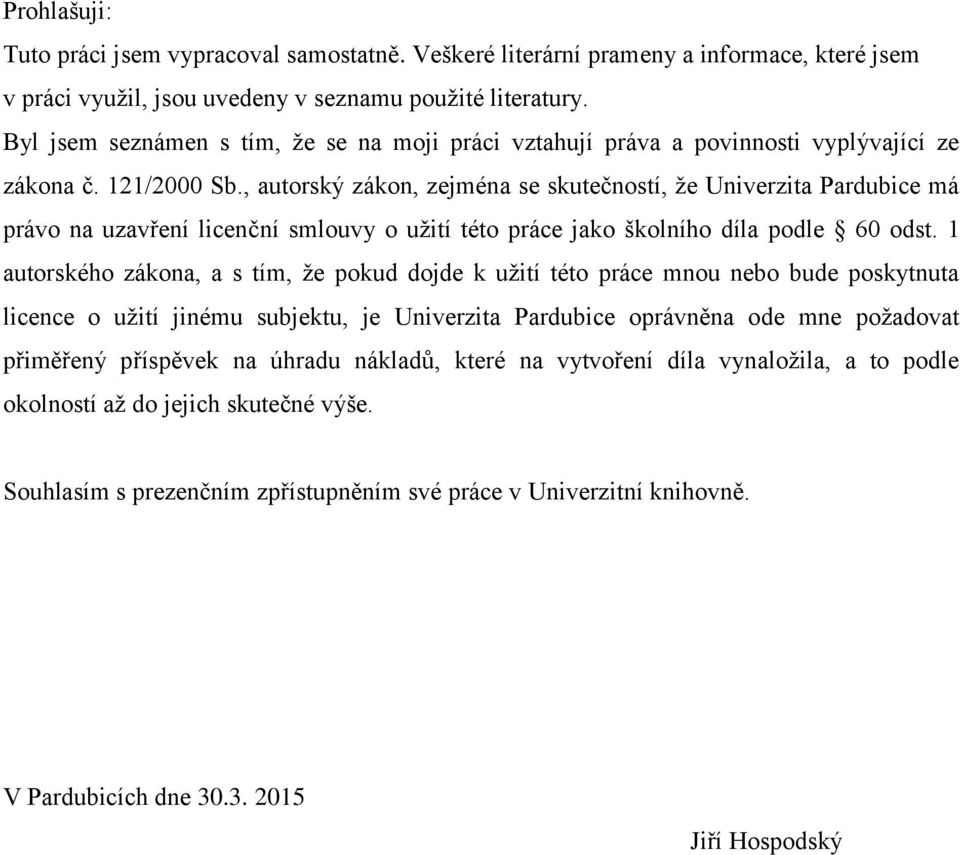 Prohlašuji:

Tuto práci jsem vypracoval samostatně. Veškeré literární prameny a informace, které jsem v práci využil, jsou uvedeny v seznamu použité literatury.

Byl jsem seznámen s tím, že se na moji práci vztahují práva a povinnosti vyplývající ze zákona č. 121/2000 Sb., autorský zákon, zejména se skutečností, že Univerzita Pardubice má právo na uzavření licenční smlouvy o užití této práce jako školního díla podle § 60 odst. 1 autorského zákona, a s tím, že pokud dojde k užití této práce mnou nebo bude poskytnuta licence o užití jinému subjektu, je Univerzita Pardubice oprávněna ode mne požadovat přiměřený příspěvek na úhradu nákladů, které na vytvoření díla vynaložila, a to podle okolností až do jejich skutečné výše.

Souhlasím s prezenčním zpřístupněním své práce v Univerzitní knihovně.

V Pardubicích dne 30.3. 2015

Jiří Hospodský